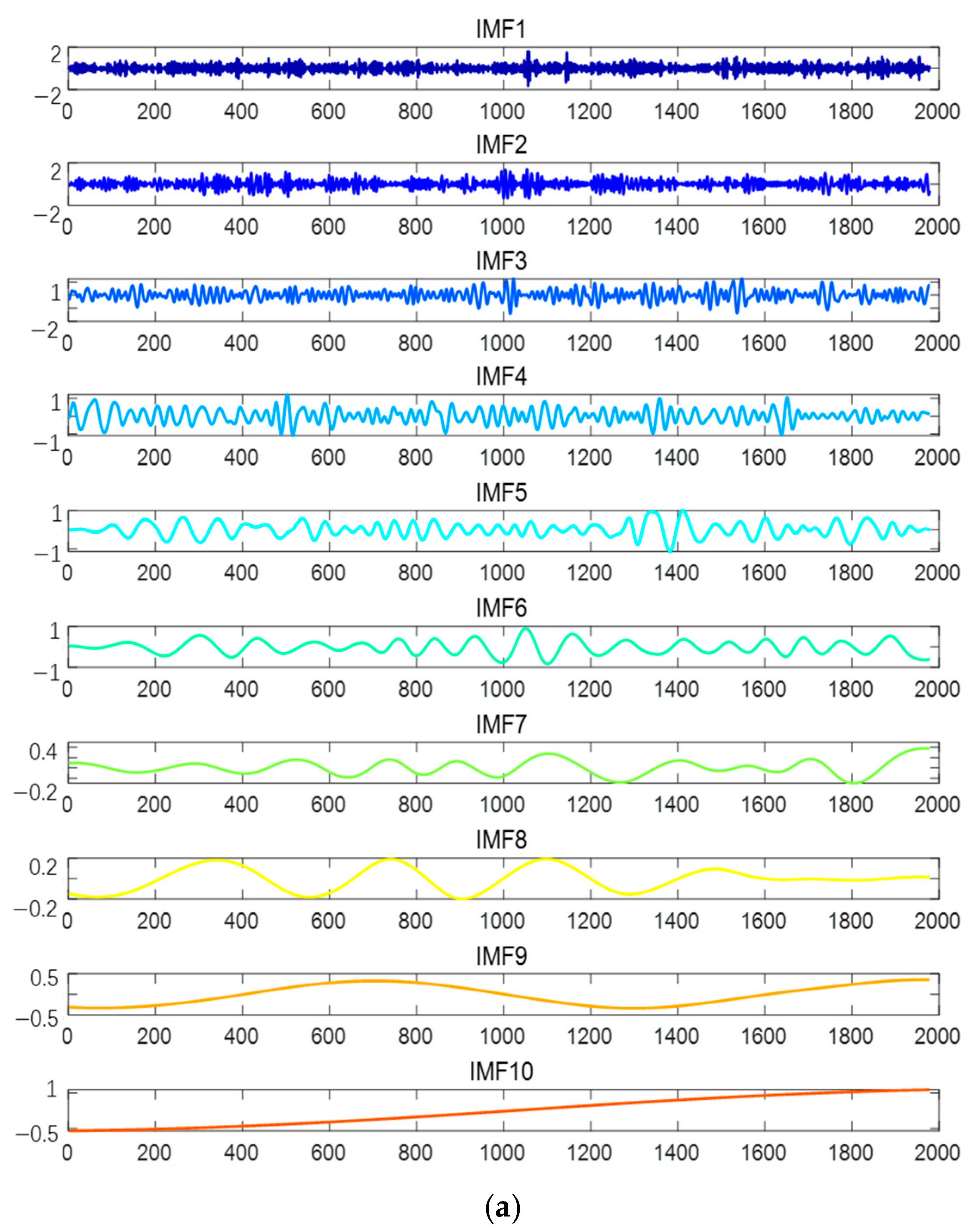 IMF1
2
−2
0 200 400 600 800 1000 1200 1400 1600 1800 2000

IMF2
2
−2
0 200 400 600 800 1000 1200 1400 1600 1800 2000

IMF3
1
−2
0 200 400 600 800 1000 1200 1400 1600 1800 2000

IMF4
1
−1
0 200 400 600 800 1000 1200 1400 1600 1800 2000

IMF5
1
−1
0 200 400 600 800 1000 1200 1400 1600 1800 2000

IMF6
1
−1
0 200 400 600 800 1000 1200 1400 1600 1800 2000

IMF7
0.4
−0.2
0 200 400 600 800 1000 1200 1400 1600 1800 2000

IMF8
0.2
−0.2
0 200 400 600 800 1000 1200 1400 1600 1800 2000

IMF9
0.5
−0.5
0 200 400 600 800 1000 1200 1400 1600 1800 2000

IMF10
1
−0.5
0 200 400 600 800 1000 1200 1400 1600 1800 2000

(a)